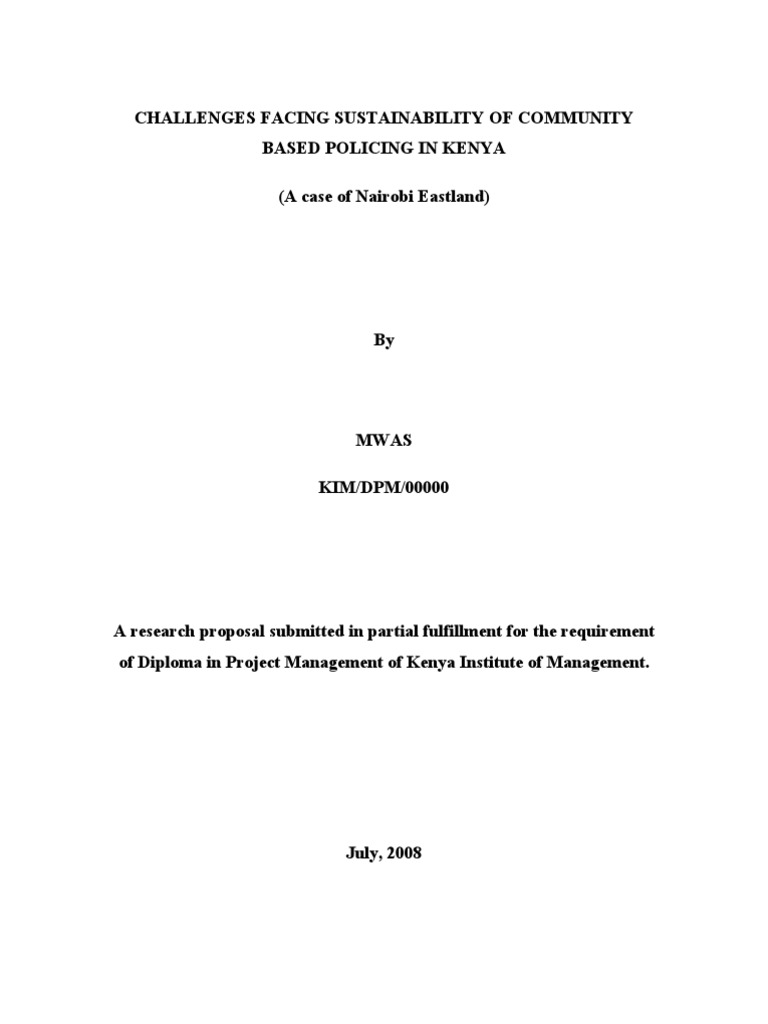 CHALLENGES FACING SUSTAINABILITY OF COMMUNITY BASED POLICING IN KENYA

(A case of Nairobi Eastland)

By

MWAS

KIM/DPM/00000

A research proposal submitted in partial fulfillment for the requirement of Diploma in Project Management of Kenya Institute of Management.

July, 2008